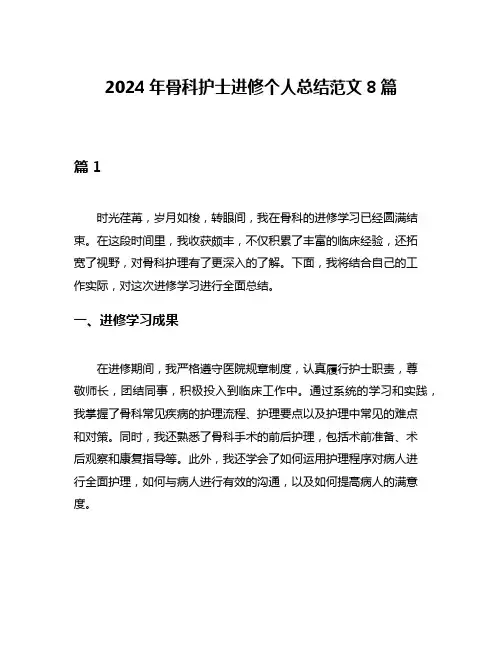 2024 年骨科护士进修个人总结范文 8 篇

篇 1

时光荏苒，岁月如梭，转眼间，我在骨科的进修学习已经圆满结束。在这段时间里，我收获颇丰，不仅积累了丰富的临床经验，还拓宽了视野，对骨科护理有了更深入的了解。下面，我将结合自己的工作实际，对这次进修学习进行全面总结。

一、进修学习成果

在进修期间，我严格遵守医院规章制度，认真履行护士职责，尊敬师长，团结同事，积极投入到临床工作中。通过系统的学习和实践，我掌握了骨科常见疾病的护理流程、护理要点以及护理中常见的难点和对策。同时，我还熟悉了骨科手术的前后护理，包括术前准备、术后观察和康复指导等。此外，我还学会了如何运用护理程序对病人进行全面护理，如何与病人进行有效的沟通，以及如何提高病人的满意度。